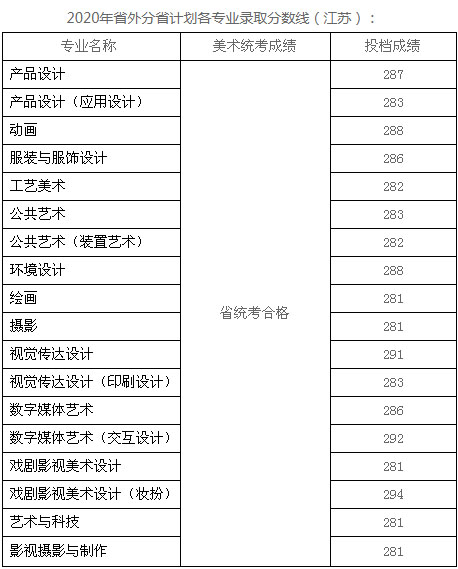 2020年省外分省计划各专业录取分数线（江苏）：

| 专业名称 | 美术统考成绩 | 投档成绩 |
|---|---|---|
| 产品设计 | 省统考合格 | 287 |
| 产品设计（应用设计） | | 283 |
| 动画 | | 288 |
| 服装与服饰设计 | | 286 |
| 工艺美术 | | 282 |
| 公共艺术 | | 283 |
| 公共艺术（装置艺术） | | 282 |
| 环境设计 | | 288 |
| 绘画 | | 281 |
| 摄影 | | 281 |
| 视觉传达设计 | | 291 |
| 视觉传达设计（印刷设计） | | 283 |
| 数字媒体艺术 | | 286 |
| 数字媒体艺术（交互设计） | | 292 |
| 戏剧影视美术设计 | | 281 |
| 戏剧影视美术设计（妆扮） | | 294 |
| 艺术与科技 | | 281 |
| 影视摄影与制作 | | 281 |